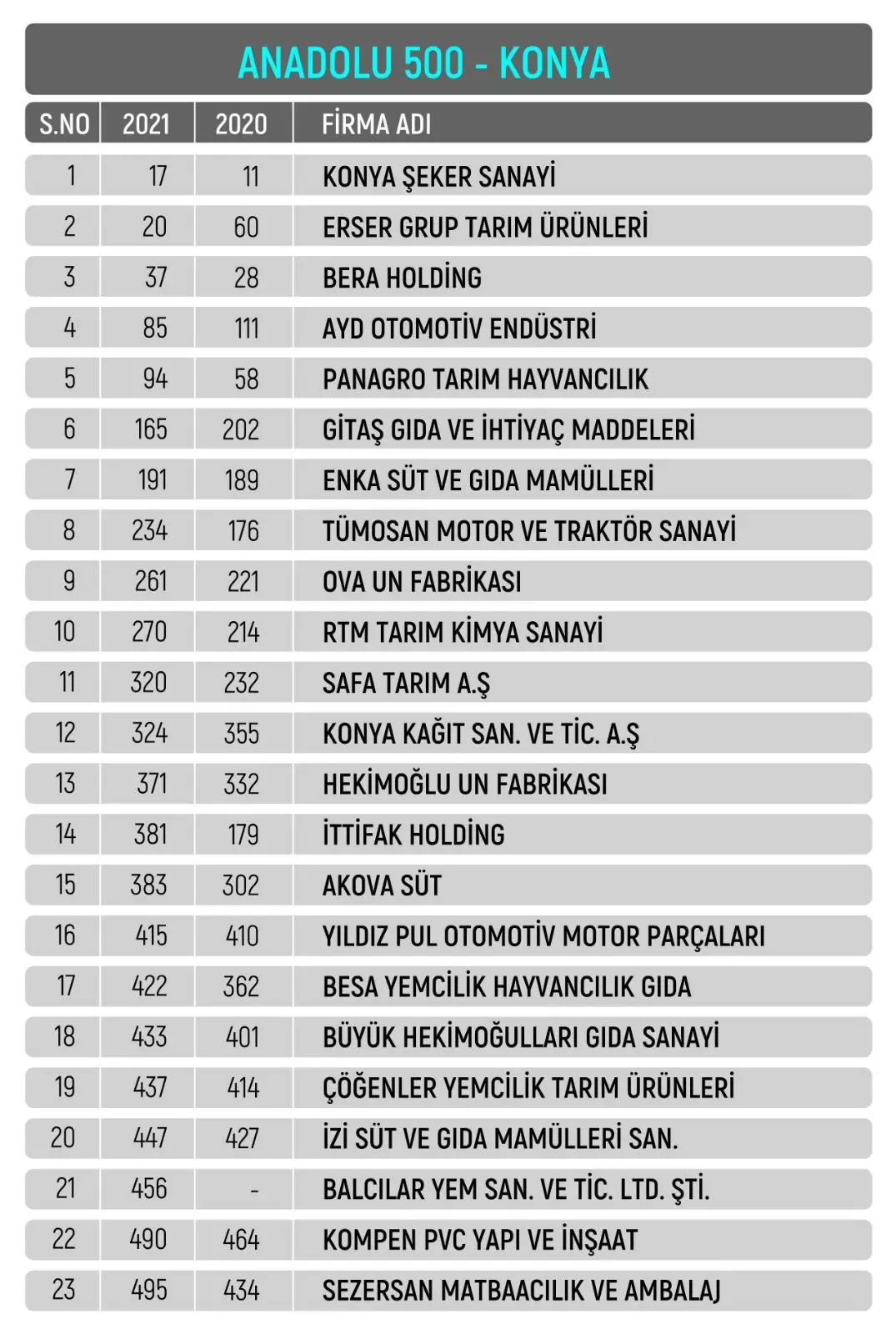 ANADOLU 500 - KONYA

| S.NO | 2021 | 2020 | FİRMA ADI |
|---|---|---|---|
| 1 | 17 | 11 | KONYA ŞEKER SANAYİ |
| 2 | 20 | 60 | ERSER GRUP TARIM ÜRÜNLERİ |
| 3 | 37 | 28 | BERA HOLDİNG |
| 4 | 85 | 111 | AYD OTOMOTİV ENDÜSTRİ |
| 5 | 94 | 58 | PANAGRO TARIM HAYVANCILIK |
| 6 | 165 | 202 | GİTAŞ GIDA VE İHTİYAÇ MADDELERİ |
| 7 | 191 | 189 | ENKA SÜT VE GIDA MAMÜLLERİ |
| 8 | 234 | 176 | TÜMOSAN MOTOR VE TRAKTÖR SANAYİ |
| 9 | 261 | 221 | OVA UN FABRİKASI |
| 10 | 270 | 214 | RTM TARIM KİMYA SANAYİ |
| 11 | 320 | 232 | SAFA TARIM A.Ş |
| 12 | 324 | 355 | KONYA KAĞIT SAN. VE TİC. A.Ş |
| 13 | 371 | 332 | HEKİMOĞLU UN FABRİKASI |
| 14 | 381 | 179 | İTTİFAK HOLDİNG |
| 15 | 383 | 302 | AKOVA SÜT |
| 16 | 415 | 410 | YILDIZ PUL OTOMOTİV MOTOR PARÇALARI |
| 17 | 422 | 362 | BESA YEMCİLİK HAYVANCILIK GIDA |
| 18 | 433 | 401 | BÜYÜK HEKİMOĞULLARI GIDA SANAYİ |
| 19 | 437 | 414 | ÇÖĞENLER YEMCİLİK TARIM ÜRÜNLERİ |
| 20 | 447 | 427 | İZİ SÜT VE GIDA MAMÜLLERİ SAN. |
| 21 | 456 | - | BALCILAR YEM SAN. VE TİC. LTD. ŞTİ. |
| 22 | 490 | 464 | KOMPEN PVC YAPI VE İNŞAAT |
| 23 | 495 | 434 | SEZERSAN MATBAACILIK VE AMBALAJ |